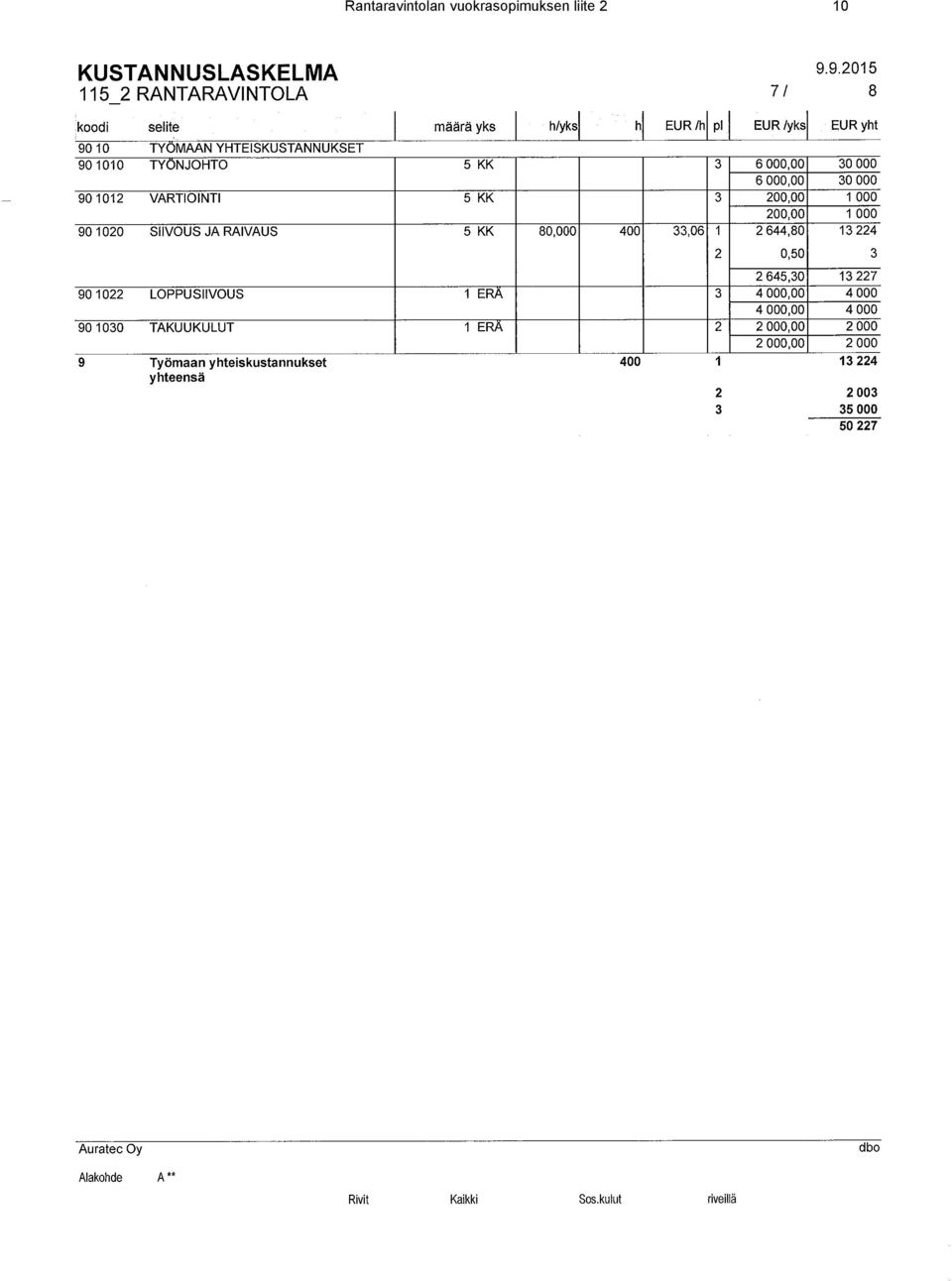 Rantaravintolan vuokrasopimuksen liite 2 10

KUSTANNUSLASKELMA
115_2 RANTARAVINTOLA

9.9.2015
7 / 8

| koodi | selite | määrä yks | h/yks | h | EUR /h | pl | EUR /yks | EUR yht |
|---|---|---|---|---|---|---|---|---|
| 90 10 | TYÖMAAN YHTEISKUSTANNUKSET | | | | | | | |
| 90 1010 | TYÖNJOHTO | 5 KK | | | | 3 | 6 000,00 | 30 000 |
| | | | | | | | 6 000,00 | 30 000 |
| 90 1012 | VARTIOINTI | 5 KK | | | | 3 | 200,00 | 1 000 |
| | | | | | | | 200,00 | 1 000 |
| 90 1020 | SIIVOUS JA RAIVAUS | 5 KK | 80,000 | 400 | 33,06 | 1 | 2 644,80 | 13 224 |
| | | | | | | 2 | 0,50 | 3 |
| | | | | | | | 2 645,30 | 13 227 |
| 90 1022 | LOPPUSIIVOUS | 1 ERÄ | | | | 3 | 4 000,00 | 4 000 |
| | | | | | | | 4 000,00 | 4 000 |
| 90 1030 | TAKUUKULUT | 1 ERÄ | | | | 2 | 2 000,00 | 2 000 |
| | | | | | | | 2 000,00 | 2 000 |
| 9 | Työmaan yhteiskustannukset yhteensä | | | 400 | | 1 | | 13 224 |
| | | | | | | 2 | | 2 003 |
| | | | | | | 3 | | 35 000 |
| | | | | | | | | 50 227 |

Auratec Oy dbo

Alakohde A **

Rivit Kaikki Sos.kulut riveillä